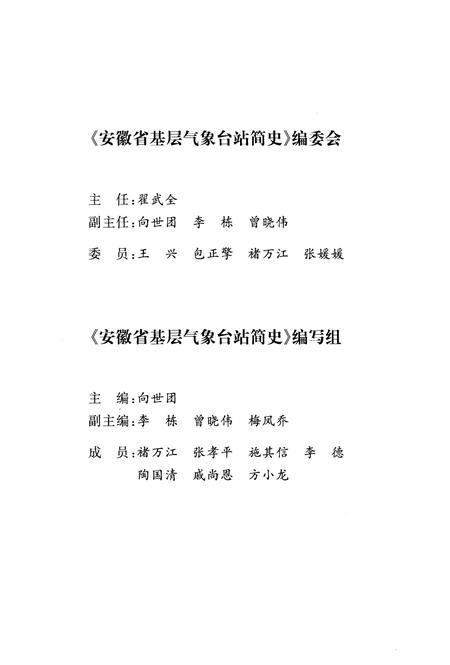 《安徽省基层气象台站简史》编委会

主　任：翟武全
副主任：向世团　李　栋　曾晓伟
委　员：王　兴　包正擎　褚万江　张媛媛

《安徽省基层气象台站简史》编写组

主　编：向世团
副主编：李　栋　曾晓伟　梅凤乔
成　员：褚万江　张孝平　施其信　李　德
　　　　陶国清　戚尚恩　方小龙